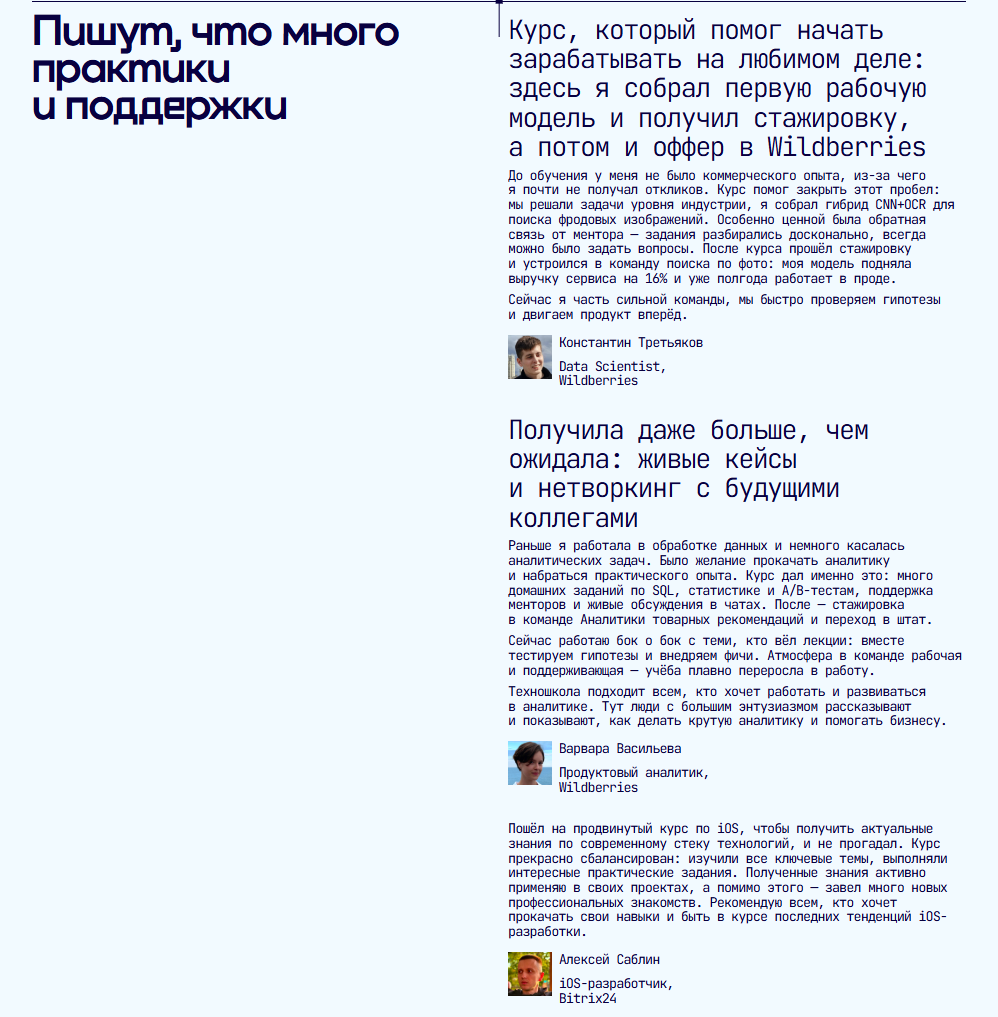 Пишут, что много практики и поддержки

Курс, который помог начать зарабатывать на любимом деле: здесь я собрал первую рабочую модель и получил стажировку, а потом и оффер в Wildberries

До обучения у меня не было коммерческого опыта, из-за чего я почти не получал откликов. Курс помог закрыть этот пробел: мы решали задачи уровня индустрии, я собрал гибрид CNN+OCR для поиска фродовых изображений. Особенно ценной была обратная связь от ментора — задания разбирались досконально, всегда можно было задать вопросы. После курса прошёл стажировку и устроился в команду поиска по фото: моя модель подняла выручку сервиса на 16% и уже полгода работает в проде.

Сейчас я часть сильной команды, мы быстро проверяем гипотезы и двигаем продукт вперёд.

Константин Третьяков

Data Scientist, Wildberries

Получила даже больше, чем ожидала: живые кейсы и нетворкинг с будущими коллегами

Раньше я работала в обработке данных и немного касалась аналитических задач. Было желание прокачать аналитику и набраться практического опыта. Курс дал именно это: много домашних заданий по SQL, статистике и A/B-тестам, поддержка менторов и живые обсуждения в чатах. После — стажировка в команде Аналитики товарных рекомендаций и переход в штат.

Сейчас работаю бок о бок с теми, кто вёл лекции: вместе тестируем гипотезы и внедряем фичи. Атмосфера в команде рабочая и поддерживающая — учёба плавно переросла в работу.

Техношкола подходит всем, кто хочет работать и развиваться в аналитике. Тут люди с большим энтузиазмом рассказывают и показывают, как делать крутую аналитику и помогать бизнесу.

Варвара Васильева

Продуктовый аналитик, Wildberries

Пошёл на продвинутый курс по iOS, чтобы получить актуальные знания по современному стеку технологий, и не прогадал. Курс прекрасно сбалансирован: изучили все ключевые темы, выполняли интересные практические задания. Полученные знания активно применяю в своих проектах, а помимо этого — завел много новых профессиональных знакомств. Рекомендую всем, кто хочет прокачать свои навыки и быть в курсе последних тенденций iOS-разработки.

Алексей Саблин

iOS-разработчик, Bitrix24